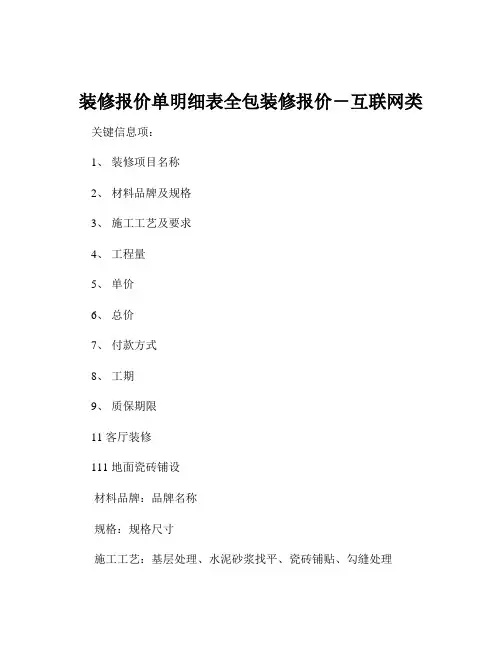 装修报价单明细表全包装修报价－互联网类

关键信息项：

1、 装修项目名称

2、 材料品牌及规格

3、 施工工艺及要求

4、 工程量

5、 单价

6、 总价

7、 付款方式

8、 工期

9、 质保期限

11 客厅装修

111 地面瓷砖铺设

材料品牌：品牌名称

规格：规格尺寸

施工工艺：基层处理、水泥砂浆找平、瓷砖铺贴、勾缝处理